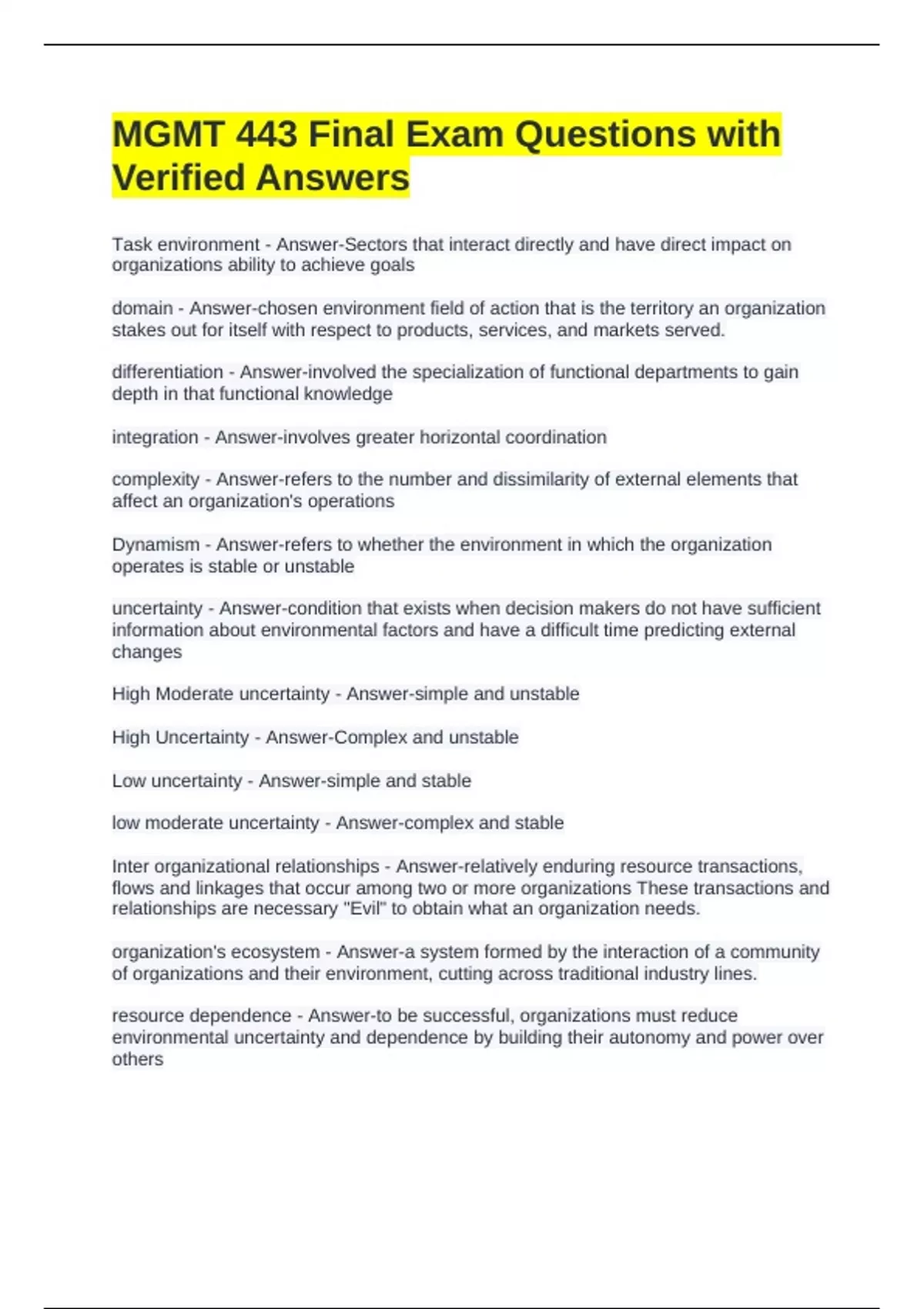 MGMT 443 Final Exam Questions with Verified Answers

Task environment - Answer-Sectors that interact directly and have direct impact on organizations ability to achieve goals

domain - Answer-chosen environment field of action that is the territory an organization stakes out for itself with respect to products, services, and markets served.

differentiation - Answer-involved the specialization of functional departments to gain depth in that functional knowledge

integration - Answer-involves greater horizontal coordination

complexity - Answer-refers to the number and dissimilarity of external elements that affect an organization's operations

Dynamism - Answer-refers to whether the environment in which the organization operates is stable or unstable

uncertainty - Answer-condition that exists when decision makers do not have sufficient information about environmental factors and have a difficult time predicting external changes

High Moderate uncertainty - Answer-simple and unstable

High Uncertainty - Answer-Complex and unstable

Low uncertainty - Answer-simple and stable

low moderate uncertainty - Answer-complex and stable

Inter organizational relationships - Answer-relatively enduring resource transactions, flows and linkages that occur among two or more organizations These transactions and relationships are necessary "Evil" to obtain what an organization needs.

organization's ecosystem - Answer-a system formed by the interaction of a community of organizations and their environment, cutting across traditional industry lines.

resource dependence - Answer-to be successful, organizations must reduce environmental uncertainty and dependence by building their autonomy and power over others